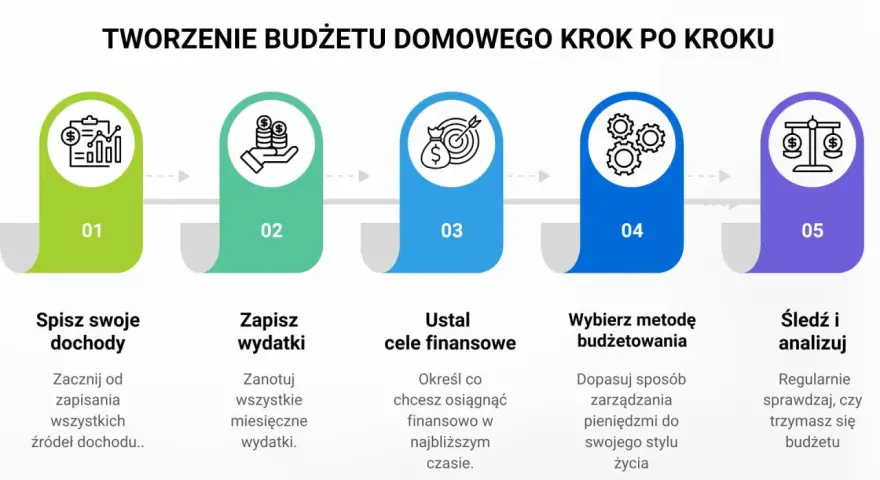 TWORZENIE BUDŻETU DOMOWEGO KROK PO KROKU

01

Spisz swoje dochody

Zacznij od zapisania wszystkich źródeł dochodu..

02

Zapisz wydatki

Zanotuj wszystkie miesięczne wydatki.

03

Ustal cele finansowe

Określ co chcesz osiągnąć finansowo w najbliższym czasie.

04

Wybierz metodę budżetowania

Dopasuj sposób zarządzania pieniędzmi do swojego stylu życia

05

Śledź i analizuj

Regularnie sprawdzaj, czy trzymasz się budżetu